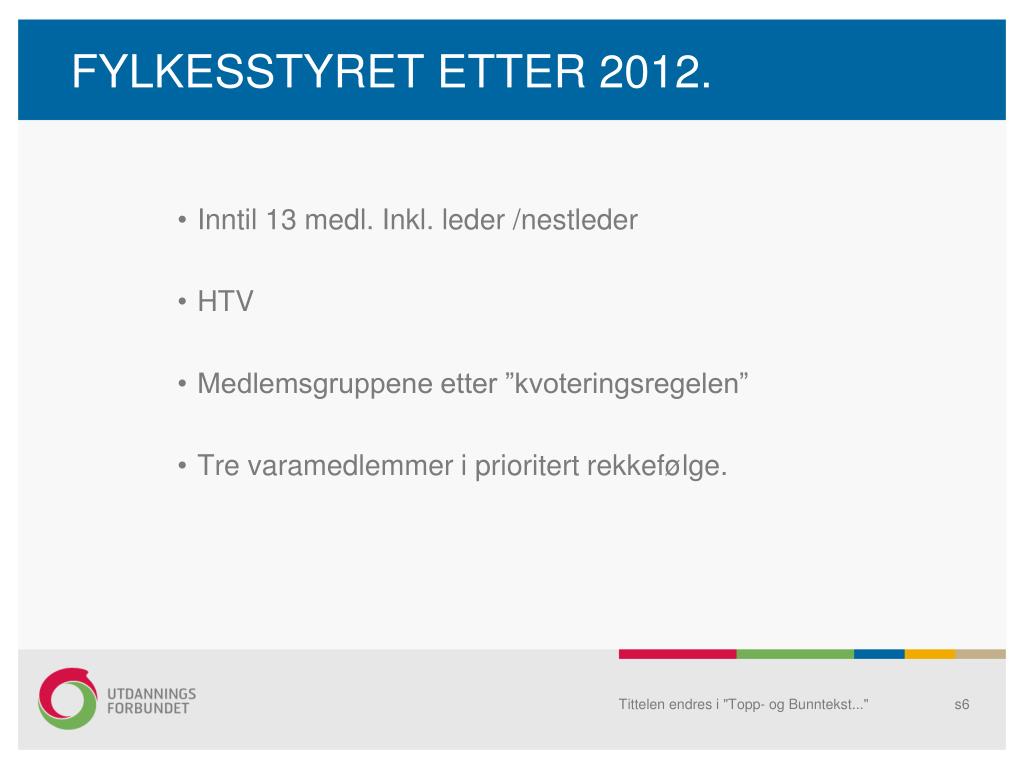 FYLKESSTYRET ETTER 2012.

• Inntil 13 medl. Inkl. leder /nestleder

• HTV

• Medlemsgruppene etter ”kvoteringsregelen”

• Tre varamedlemmer i prioritert rekkefølge.

UTDANNINGS
FORBUNDET

Tittelen endres i "Topp- og Bunntekst..."

s6